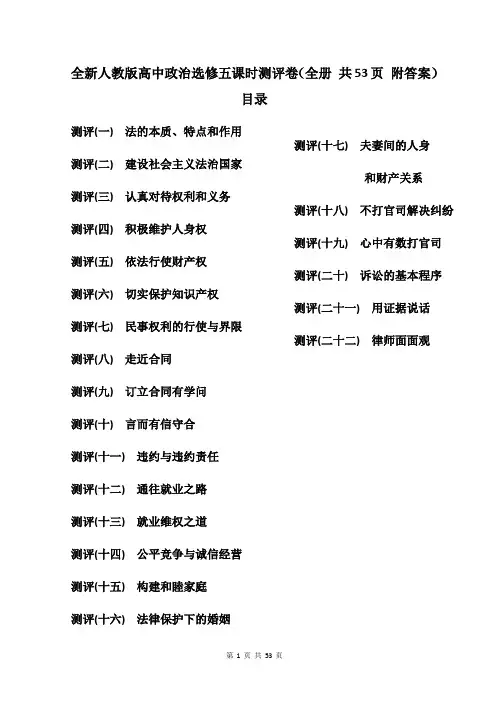 全新人教版高中政治选修五课时测评卷(全册 共53页 附答案)

目录

测评(一) 法的本质、特点和作用

测评(二) 建设社会主义法治国家

测评(三) 认真对待权利和义务

测评(四) 积极维护人身权

测评(五) 依法行使财产权

测评(六) 切实保护知识产权

测评(七) 民事权利的行使与界限

测评(八) 走近合同

测评(九) 订立合同有学问

测评(十) 言而有信守合

测评(十一) 违约与违约责任

测评(十二) 通往就业之路

测评(十三) 就业维权之道

测评(十四) 公平竞争与诚信经营

测评(十五) 构建和睦家庭

测评(十六) 法律保护下的婚姻

测评(十七) 夫妻间的人身和财产关系

测评(十八) 不打官司解决纠纷

测评(十九) 心中有数打官司

测评(二十) 诉讼的基本程序

测评(二十一) 用证据说话

测评(二十二) 律师面面观

第 1 页 共 53 页